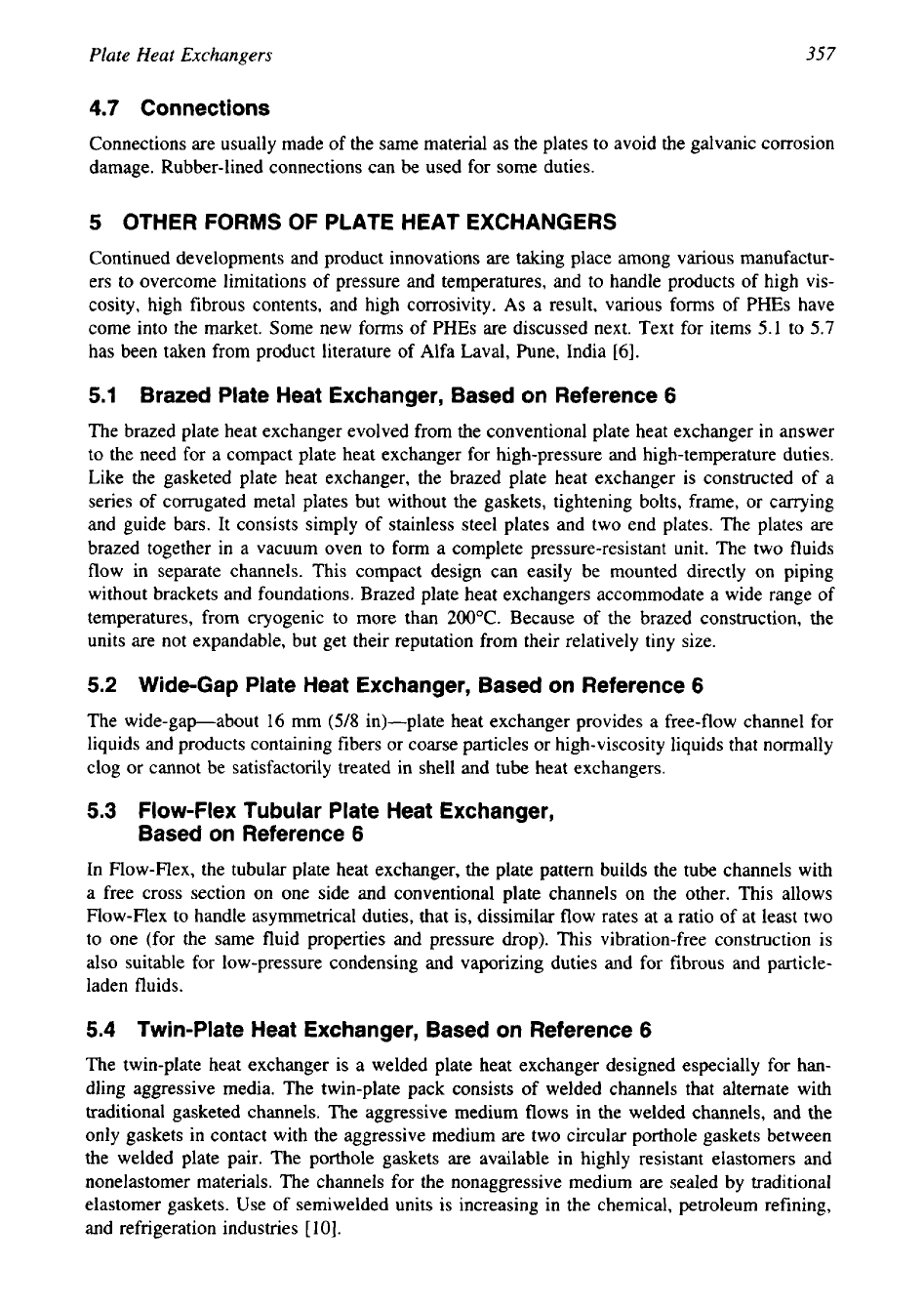 Plate Heat Exchangers 357

4.7 Connections

Connections are usually made of the same material as the plates to avoid the galvanic corrosion damage. Rubber-lined connections can be used for some duties.

5 OTHER FORMS OF PLATE HEAT EXCHANGERS

Continued developments and product innovations are taking place among various manufacturers to overcome limitations of pressure and temperatures, and to handle products of high viscosity, high fibrous contents, and high corrosivity. As a result, various forms of PHEs have come into the market. Some new forms of PHEs are discussed next. Text for items 5.1 to 5.7 has been taken from product literature of Alfa Laval, Pune, India [6].

5.1 Brazed Plate Heat Exchanger, Based on Reference 6

The brazed plate heat exchanger evolved from the conventional plate heat exchanger in answer to the need for a compact plate heat exchanger for high-pressure and high-temperature duties. Like the gasketed plate heat exchanger, the brazed plate heat exchanger is constructed of a series of corrugated metal plates but without the gaskets, tightening bolts, frame, or carrying and guide bars. It consists simply of stainless steel plates and two end plates. The plates are brazed together in a vacuum oven to form a complete pressure-resistant unit. The two fluids flow in separate channels. This compact design can easily be mounted directly on piping without brackets and foundations. Brazed plate heat exchangers accommodate a wide range of temperatures, from cryogenic to more than 200°C. Because of the brazed construction, the units are not expandable, but get their reputation from their relatively tiny size.

5.2 Wide-Gap Plate Heat Exchanger, Based on Reference 6

The wide-gap—about 16 mm (5/8 in)—plate heat exchanger provides a free-flow channel for liquids and products containing fibers or coarse particles or high-viscosity liquids that normally clog or cannot be satisfactorily treated in shell and tube heat exchangers.

5.3 Flow-Flex Tubular Plate Heat Exchanger, Based on Reference 6

In Flow-Flex, the tubular plate heat exchanger, the plate pattern builds the tube channels with a free cross section on one side and conventional plate channels on the other. This allows Flow-Flex to handle asymmetrical duties, that is, dissimilar flow rates at a ratio of at least two to one (for the same fluid properties and pressure drop). This vibration-free construction is also suitable for low-pressure condensing and vaporizing duties and for fibrous and particle-laden fluids.

5.4 Twin-Plate Heat Exchanger, Based on Reference 6

The twin-plate heat exchanger is a welded plate heat exchanger designed especially for handling aggressive media. The twin-plate pack consists of welded channels that alternate with traditional gasketed channels. The aggressive medium flows in the welded channels, and the only gaskets in contact with the aggressive medium are two circular porthole gaskets between the welded plate pair. The porthole gaskets are available in highly resistant elastomers and nonelastomer materials. The channels for the nonaggressive medium are sealed by traditional elastomer gaskets. Use of semiwelded units is increasing in the chemical, petroleum refining, and refrigeration industries [10].